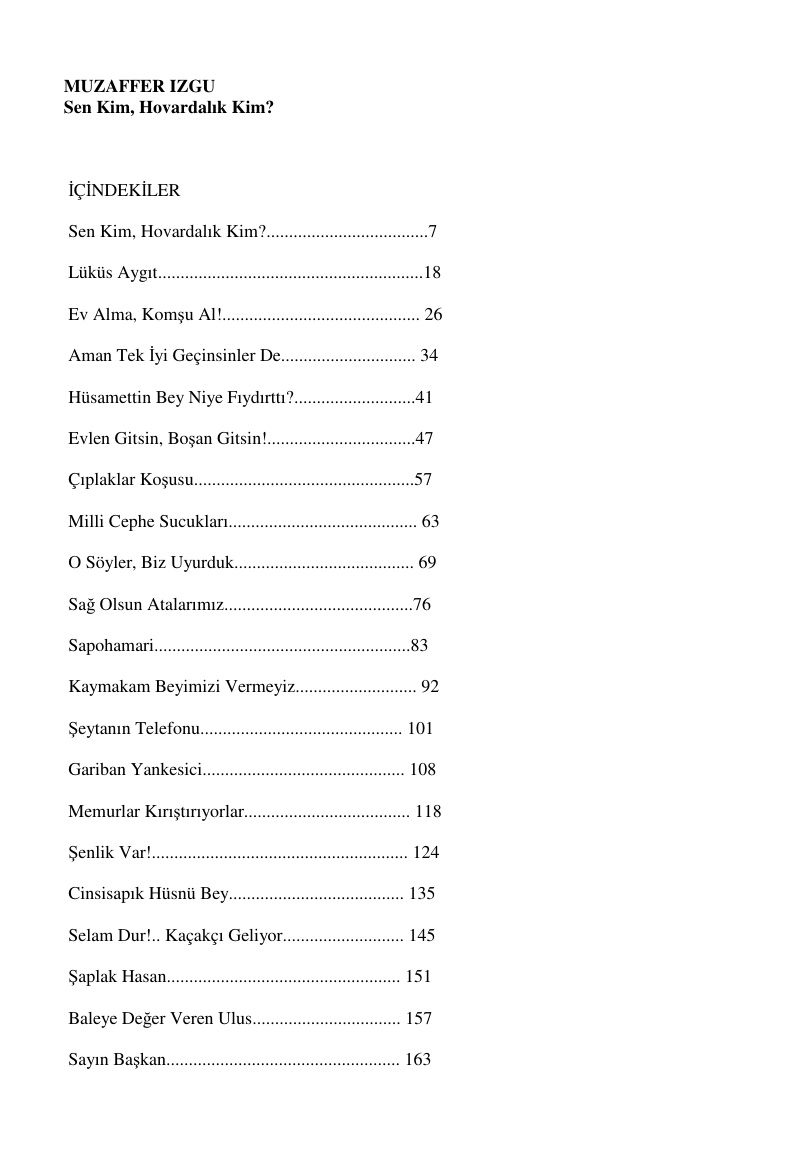 MUZAFFER IZGU
Sen Kim, Hovardalık Kim?

İÇİNDEKİLER

Sen Kim, Hovardalık Kim? 7

Lüküs Aygıt 18

Ev Alma, Komşu Al! 26

Aman Tek İyi Geçinsinler De 34

Hüsamettin Bey Niye Fıydırttı? 41

Evlen Gitsin, Boşan Gitsin! 47

Çıplaklar Koşusu 57

Milli Cephe Sucukları 63

O Söyler, Biz Uyurduk 69

Sağ Olsun Atalarımız 76

Sapohamari 83

Kaymakam Beyimizi Vermeyiz 92

Şeytanın Telefonu 101

Gariban Yankesici 108

Memurlar Kırıştırıyorlar 118

Şenlik Var! 124

Cinsisapık Hüsnü Bey 135

Selam Dur!.. Kaçakçı Geliyor 145

Şaplak Hasan 151

Baleye Değer Veren Ulus 157

Sayın Başkan 163